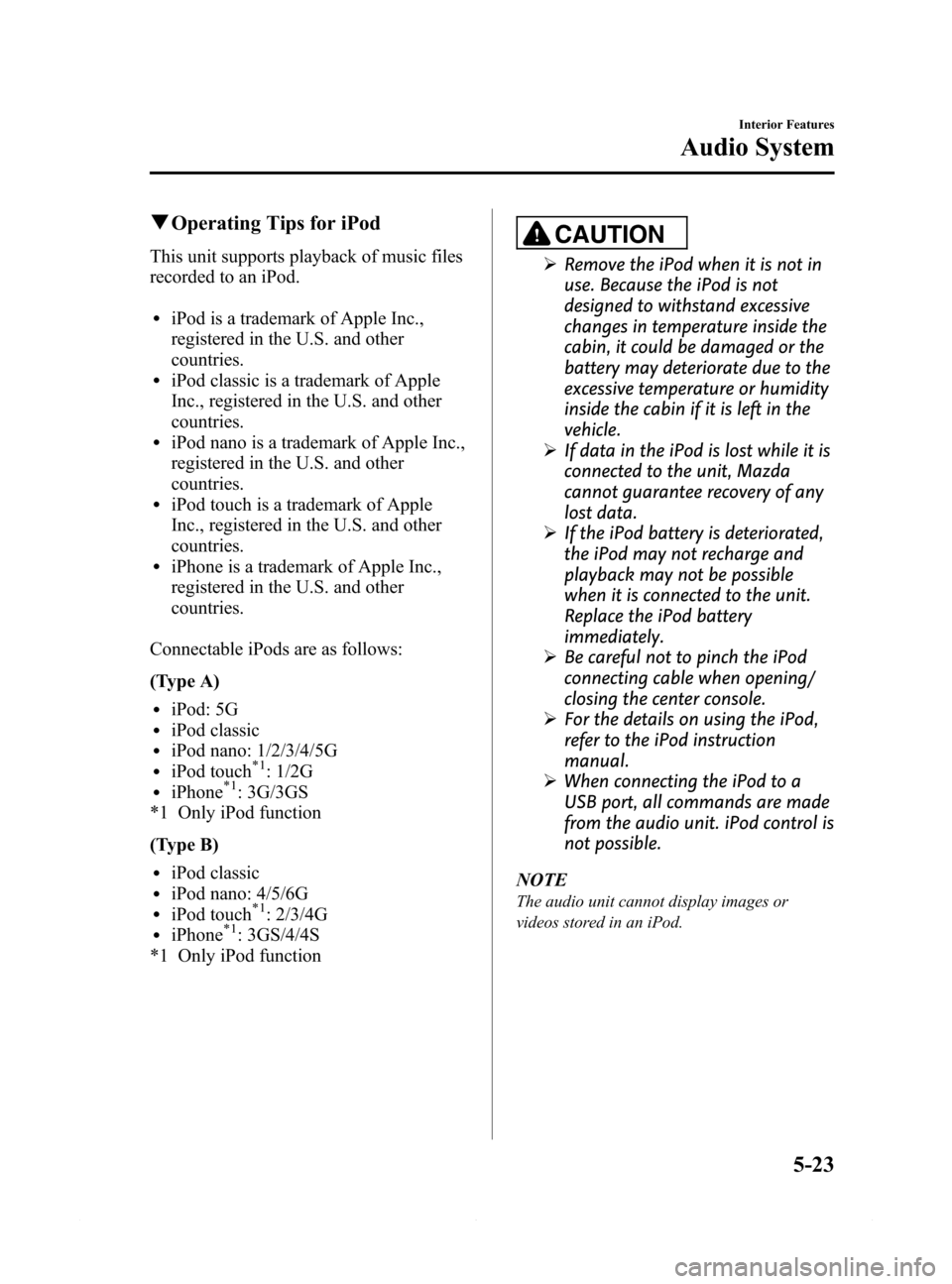 Interior Features

Audio System

▼Operating Tips for iPod

This unit supports playback of music files recorded to an iPod.

• iPod is a trademark of Apple Inc., registered in the U.S. and other countries.
• iPod classic is a trademark of Apple Inc., registered in the U.S. and other countries.
• iPod nano is a trademark of Apple Inc., registered in the U.S. and other countries.
• iPod touch is a trademark of Apple Inc., registered in the U.S. and other countries.
• iPhone is a trademark of Apple Inc., registered in the U.S. and other countries.

Connectable iPods are as follows:

(Type A)

• iPod: 5G
• iPod classic
• iPod nano: 1/2/3/4/5G
• iPod touch$^{*1}$: 1/2G
• iPhone$^{*1}$: 3G/3GS
*1 Only iPod function

(Type B)

• iPod classic
• iPod nano: 4/5/6G
• iPod touch$^{*1}$: 2/3/4G
• iPhone$^{*1}$: 3GS/4/4S
*1 Only iPod function

CAUTION

➢ Remove the iPod when it is not in use. Because the iPod is not designed to withstand excessive changes in temperature inside the cabin, it could be damaged or the battery may deteriorate due to the excessive temperature or humidity inside the cabin if it is left in the vehicle.
➢ If data in the iPod is lost while it is connected to the unit, Mazda cannot guarantee recovery of any lost data.
➢ If the iPod battery is deteriorated, the iPod may not recharge and playback may not be possible when it is connected to the unit. Replace the iPod battery immediately.
➢ Be careful not to pinch the iPod connecting cable when opening/closing the center console.
➢ For the details on using the iPod, refer to the iPod instruction manual.
➢ When connecting the iPod to a USB port, all commands are made from the audio unit. iPod control is not possible.

NOTE
The audio unit cannot display images or videos stored in an iPod.

5-23

carmanualsonline.info